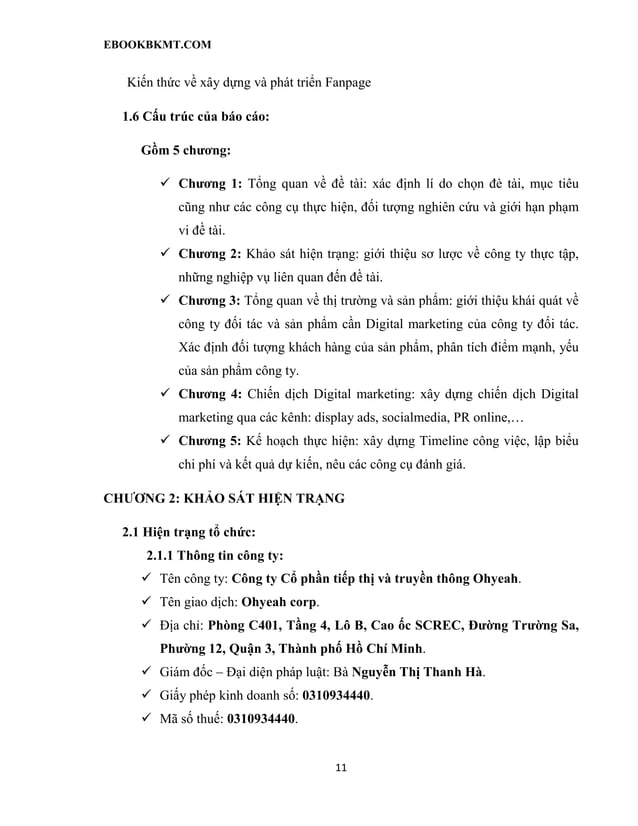 EBOOKBKMT.COM

Kiến thức về xây dựng và phát triển Fanpage

1.6 Cấu trúc của báo cáo:

Gồm 5 chương:

✓ Chương 1: Tổng quan về đề tài: xác định lí do chọn đè tài, mục tiêu cũng như các công cụ thực hiện, đối tượng nghiên cứu và giới hạn phạm vi đề tài.

✓ Chương 2: Khảo sát hiện trạng: giới thiệu sơ lược về công ty thực tập, những nghiệp vụ liên quan đến đề tài.

✓ Chương 3: Tổng quan về thị trường và sản phẩm: giới thiệu khái quát về công ty đối tác và sản phẩm cần Digital marketing của công ty đối tác. Xác định đối tượng khách hàng của sản phẩm, phân tích điểm mạnh, yếu của sản phẩm công ty.

✓ Chương 4: Chiến dịch Digital marketing: xây dựng chiến dịch Digital marketing qua các kênh: display ads, socialmedia, PR online,…

✓ Chương 5: Kế hoạch thực hiện: xây dựng Timeline công việc, lập biểu chi phí và kết quả dự kiến, nêu các công cụ đánh giá.

CHƯƠNG 2: KHẢO SÁT HIỆN TRẠNG

2.1 Hiện trạng tổ chức:

2.1.1 Thông tin công ty:

✓ Tên công ty: Công ty Cổ phần tiếp thị và truyền thông Ohyeah.

✓ Tên giao dịch: Ohyeah corp.

✓ Địa chỉ: Phòng C401, Tầng 4, Lô B, Cao ốc SCREC, Đường Trường Sa, Phường 12, Quận 3, Thành phố Hồ Chí Minh.

✓ Giám đốc – Đại diện pháp luật: Bà Nguyễn Thị Thanh Hà.

✓ Giấy phép kinh doanh số: 0310934440.

✓ Mã số thuế: 0310934440.

11